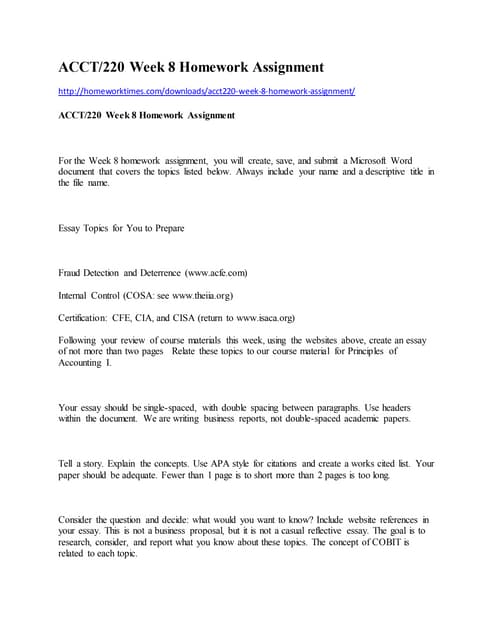 ACCT/220 Week 8 Homework Assignment

http://homeworktimes.com/downloads/acct220-week-8-homework-assignment/

ACCT/220 Week 8 Homework Assignment

For the Week 8 homework assignment, you will create, save, and submit a Microsoft Word document that covers the topics listed below. Always include your name and a descriptive title in the file name.

Essay Topics for You to Prepare

Fraud Detection and Deterrence (www.acfe.com)

Internal Control (COSA: see www.theiia.org)

Certification: CFE, CIA, and CISA (return to www.isaca.org)

Following your review of course materials this week, using the websites above, create an essay of not more than two pages Relate these topics to our course material for Principles of Accounting I.

Your essay should be single-spaced, with double spacing between paragraphs. Use headers within the document. We are writing business reports, not double-spaced academic papers.

Tell a story. Explain the concepts. Use APA style for citations and create a works cited list. Your paper should be adequate. Fewer than 1 page is to short more than 2 pages is too long.

Consider the question and decide: what would you want to know? Include website references in your essay. This is not a business proposal, but it is not a casual reflective essay. The goal is to research, consider, and report what you know about these topics. The concept of COBIT is related to each topic.